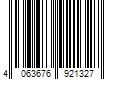 4 063676 921327